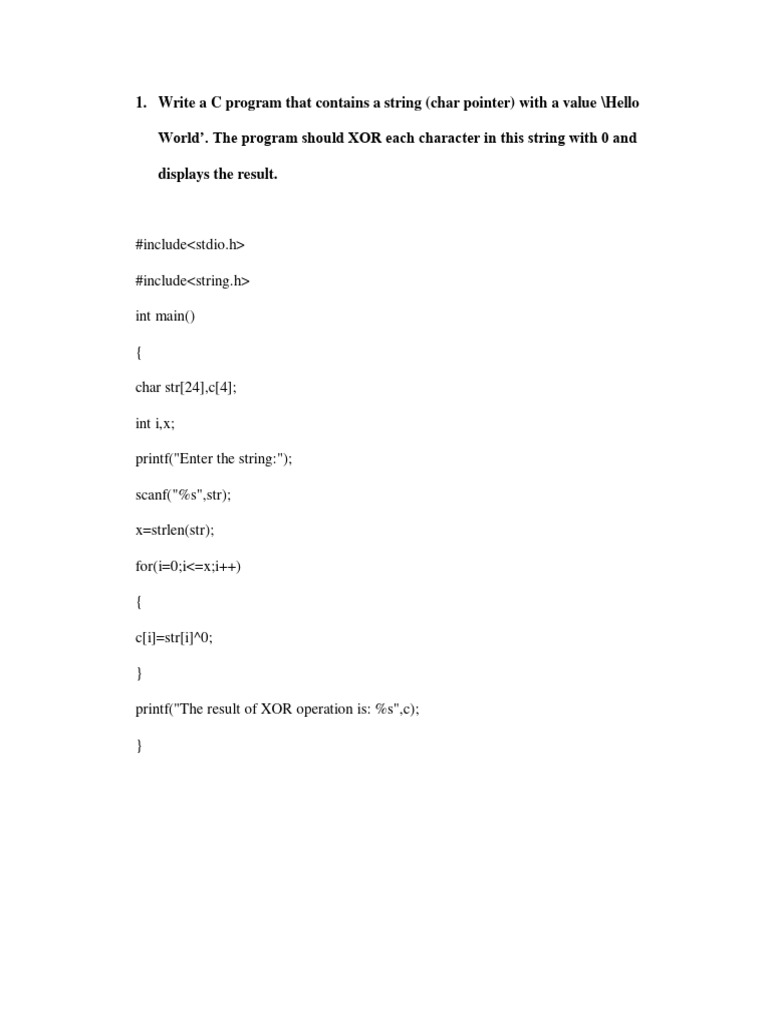 1. Write a C program that contains a string (char pointer) with a value \Hello World’. The program should XOR each character in this string with 0 and displays the result.

#include<stdio.h>

#include<string.h>

int main()

{

char str[24],c[4];

int i,x;

printf("Enter the string:");

scanf("%s",str);

x=strlen(str);

for(i=0;i<=x;i++)

{

c[i]=str[i]^0;

}

printf("The result of XOR operation is: %s",c);

}